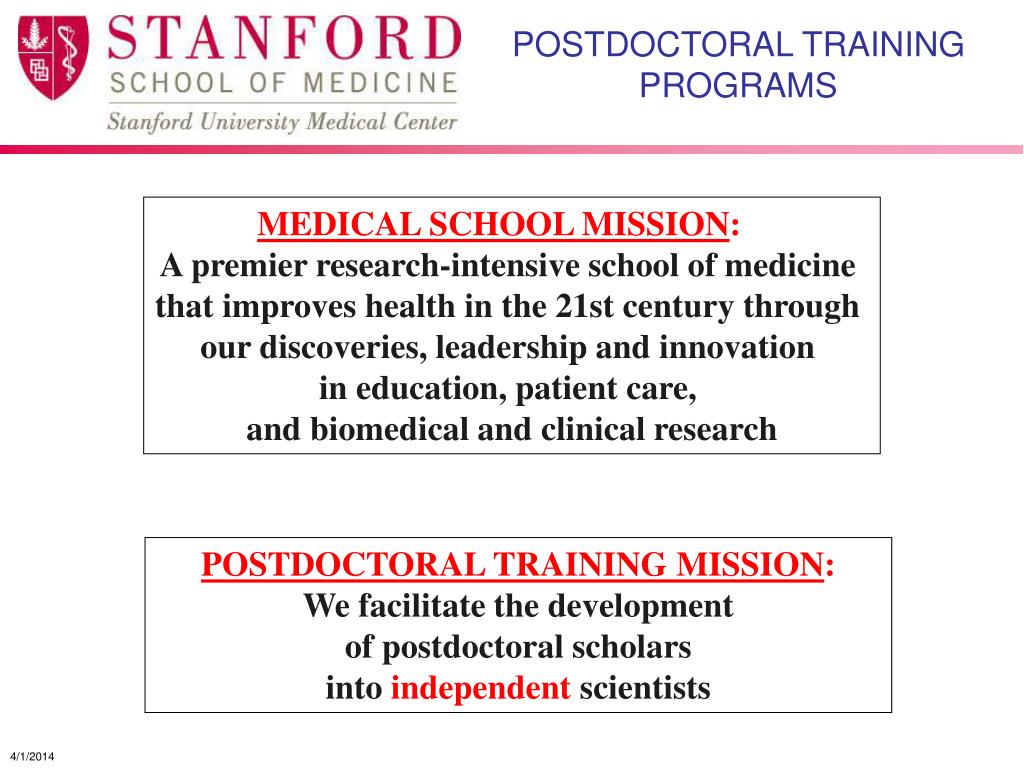 STANFORD
SCHOOL OF MEDICINE
Stanford University Medical Center

POSTDOCTORAL TRAINING PROGRAMS

MEDICAL SCHOOL MISSION:
A premier research-intensive school of medicine that improves health in the 21st century through our discoveries, leadership and innovation in education, patient care, and biomedical and clinical research

POSTDOCTORAL TRAINING MISSION:
We facilitate the development of postdoctoral scholars into independent scientists

4/1/2014